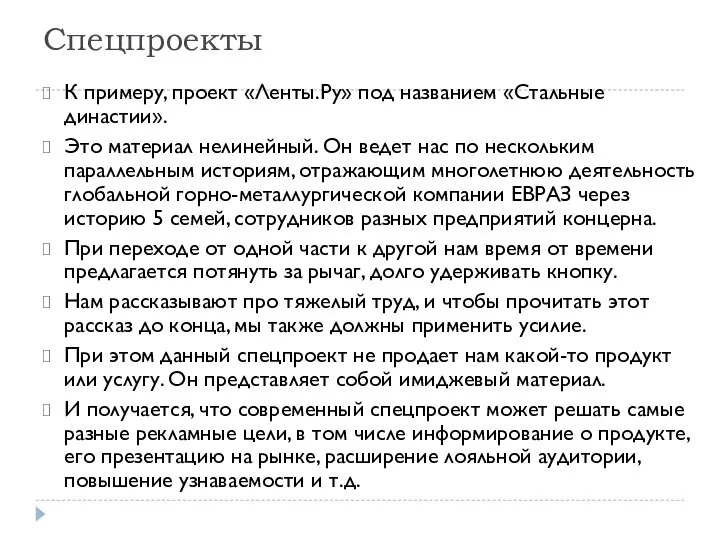 Спецпроекты

К примеру, проект «Ленты.Ру» под названием «Стальные династии».

Это материал нелинейный. Он ведет нас по нескольким параллельным историям, отражающим многолетнюю деятельность глобальной горно-металлургической компании ЕВРАЗ через историю 5 семей, сотрудников разных предприятий концерна.

При переходе от одной части к другой нам время от времени предлагается потянуть за рычаг, долго удерживать кнопку.

Нам рассказывают про тяжелый труд, и чтобы прочитать этот рассказ до конца, мы также должны применить усилие.

При этом данный спецпроект не продает нам какой-то продукт или услугу. Он представляет собой имиджевый материал.

И получается, что современный спецпроект может решать самые разные рекламные цели, в том числе информирование о продукте, его презентацию на рынке, расширение лояльной аудитории, повышение узнаваемости и т.д.